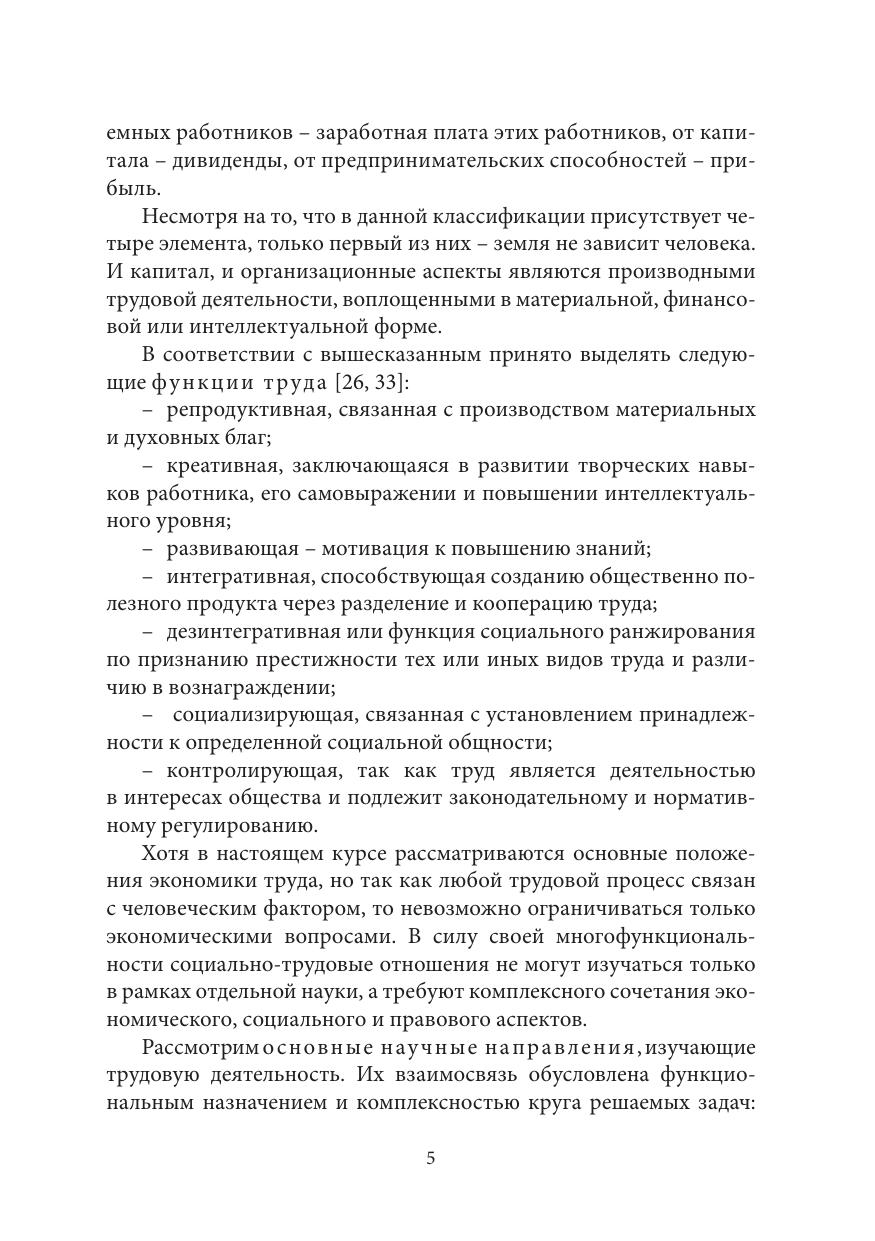 емных работников – заработная плата этих работников, от капитала – дивиденды, от предпринимательских способностей – прибыль.

Несмотря на то, что в данной классификации присутствует четыре элемента, только первый из них – земля не зависит человека. И капитал, и организационные аспекты являются производными трудовой деятельности, воплощенными в материальной, финансовой или интеллектуальной форме.

В соответствии с вышесказанным принято выделять следующие функции труда [26, 33]:

– репродуктивная, связанная с производством материальных и духовных благ;

– креативная, заключающаяся в развитии творческих навыков работника, его самовыражении и повышении интеллектуального уровня;

– развивающая – мотивация к повышению знаний;

– интегративная, способствующая созданию общественно полезного продукта через разделение и кооперацию труда;

– дезинтегративная или функция социального ранжирования по признанию престижности тех или иных видов труда и различию в вознаграждении;

– социализирующая, связанная с установлением принадлежности к определенной социальной общности;

– контролирующая, так как труд является деятельностью в интересах общества и подлежит законодательному и нормативному регулированию.

Хотя в настоящем курсе рассматриваются основные положения экономики труда, но так как любой трудовой процесс связан с человеческим фактором, то невозможно ограничиваться только экономическими вопросами. В силу своей многофункциональности социально-трудовые отношения не могут изучаться только в рамках отдельной науки, а требуют комплексного сочетания экономического, социального и правового аспектов.

Рассмотрим основные научные направления, изучающие трудовую деятельность. Их взаимосвязь обусловлена функциональным назначением и комплексностью круга решаемых задач:

5